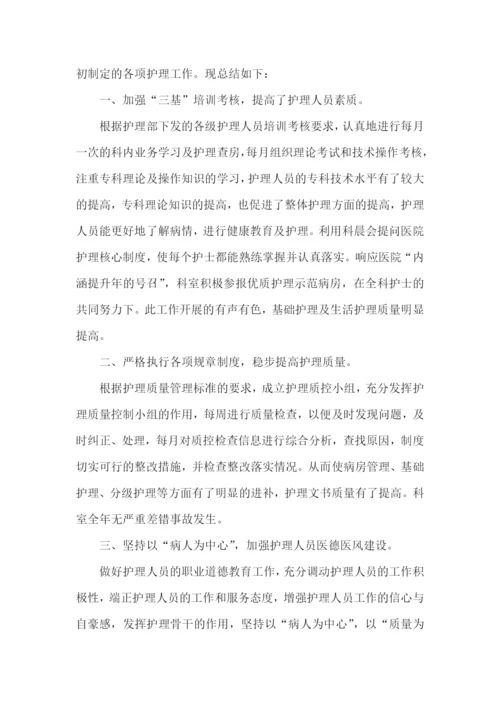 初制定的各项护理工作。现总结如下：

一、加强“三基”培训考核，提高了护理人员素质。

根据护理部下发的各级护理人员培训考核要求，认真地进行每月一次的科内业务学习及护理查房，每月组织理论考试和技术操作考核，注重专科理论及操作知识的学习，护理人员的专科技术水平有了较大的提高，专科理论知识的提高，也促进了整体护理方面的提高，护理人员能更好地了解病情，进行健康教育及护理。利用科晨会提问医院护理核心制度，使每个护士都能熟练掌握并认真落实。响应医院“内涵提升年的号召”，科室积极参报优质护理示范病房，在全科护士的共同努力下。此工作开展的有声有色，基础护理及生活护理质量明显提高。

二、严格执行各项规章制度，稳步提高护理质量。

根据护理质量管理标准的要求，成立护理质控小组，充分发挥护理质量控制小组的作用，每周进行质量检查，以便及时发现问题，及时纠正、处理，每月对质控检查信息进行综合分析，查找原因，制度切实可行的整改措施，并检查整改落实情况。从而使病房管理、基础护理、分级护理等方面有了明显的进补，护理文书质量有了提高。科室全年无严重差错事故发生。

三、坚持以“病人为中心”，加强护理人员医德医风建设。

做好护理人员的职业道德教育工作，充分调动护理人员的工作积极性，端正护理人员的工作和服务态度，增强护理人员工作的信心与自豪感，发挥护理骨干的作用，坚持以“病人为中心”，以“质量为